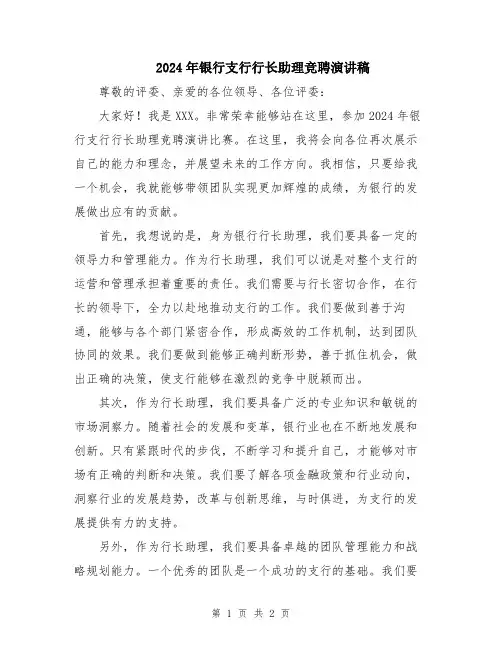 2024年银行支行行长助理竞聘演讲稿

尊敬的评委、亲爱的各位领导、各位评委：

大家好！我是XXX。非常荣幸能够站在这里，参加2024年银行支行行长助理竞聘演讲比赛。在这里，我将会向各位再次展示自己的能力和理念，并展望未来的工作方向。我相信，只要给我一个机会，我就能够带领团队实现更加辉煌的成绩，为银行的发展做出应有的贡献。

首先，我想说的是，身为银行行长助理，我们要具备一定的领导力和管理能力。作为行长助理，我们可以说是对整个支行的运营和管理承担着重要的责任。我们需要与行长密切合作，在行长的领导下，全力以赴地推动支行的工作。我们要做到善于沟通，能够与各个部门紧密合作，形成高效的工作机制，达到团队协同的效果。我们要做到能够正确判断形势，善于抓住机会，做出正确的决策，使支行能够在激烈的竞争中脱颖而出。

其次，作为行长助理，我们要具备广泛的专业知识和敏锐的市场洞察力。随着社会的发展和变革，银行业也在不断地发展和创新。只有紧跟时代的步伐，不断学习和提升自己，才能够对市场有正确的判断和决策。我们要了解各项金融政策和行业动向，洞察行业的发展趋势，改革与创新思维，与时俱进，为支行的发展提供有力的支持。

另外，作为行长助理，我们要具备卓越的团队管理能力和战略规划能力。一个优秀的团队是一个成功的支行的基础。我们要

第 1 页 共 2 页